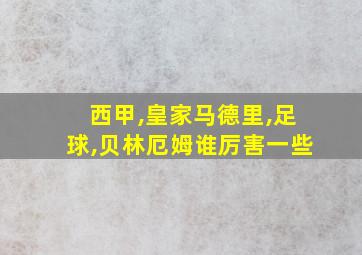 西甲,皇家马德里,足球,贝林厄姆谁厉害一些